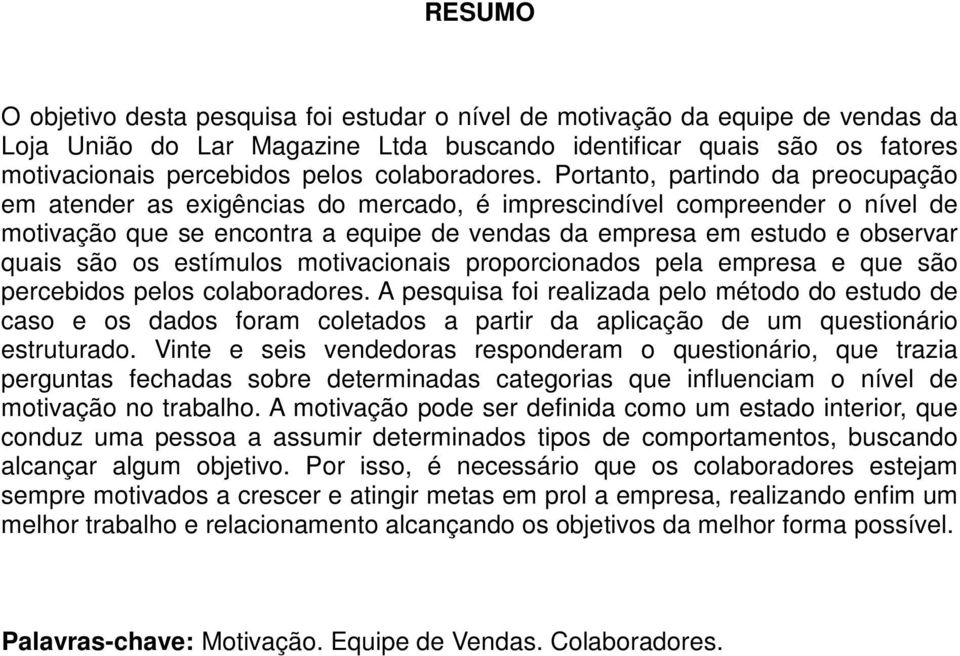 RESUMO

O objetivo desta pesquisa foi estudar o nível de motivação da equipe de vendas da Loja União do Lar Magazine Ltda buscando identificar quais são os fatores motivacionais percebidos pelos colaboradores. Portanto, partindo da preocupação em atender as exigências do mercado, é imprescindível compreender o nível de motivação que se encontra a equipe de vendas da empresa em estudo e observar quais são os estímulos motivacionais proporcionados pela empresa e que são percebidos pelos colaboradores. A pesquisa foi realizada pelo método do estudo de caso e os dados foram coletados a partir da aplicação de um questionário estruturado. Vinte e seis vendedoras responderam o questionário, que trazia perguntas fechadas sobre determinadas categorias que influenciam o nível de motivação no trabalho. A motivação pode ser definida como um estado interior, que conduz uma pessoa a assumir determinados tipos de comportamentos, buscando alcançar algum objetivo. Por isso, é necessário que os colaboradores estejam sempre motivados a crescer e atingir metas em prol a empresa, realizando enfim um melhor trabalho e relacionamento alcançando os objetivos da melhor forma possível.

Palavras-chave: Motivação. Equipe de Vendas. Colaboradores.